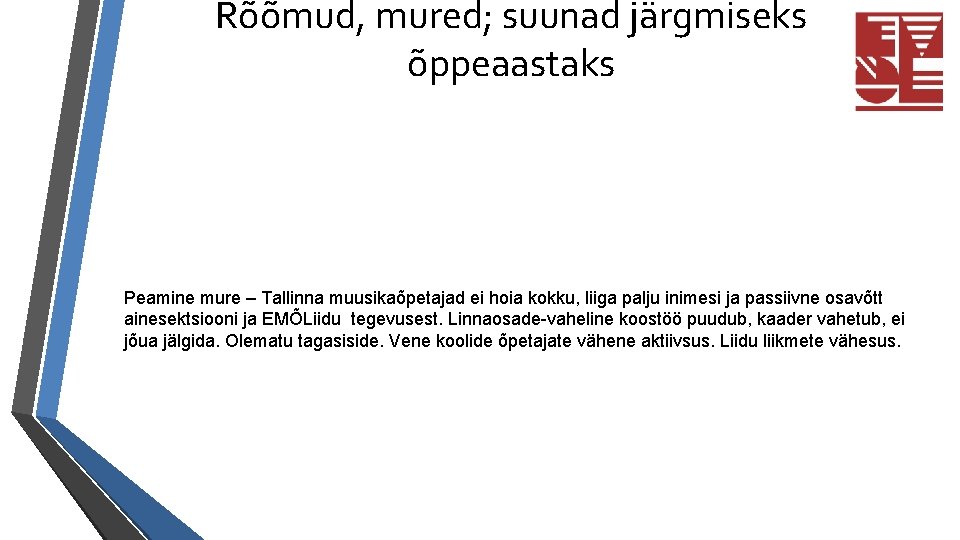 Rõõmud, mured; suunad järgmiseks õppeaastaks

Peamine mure – Tallinna muusikaõpetajad ei hoia kokku, liiga palju inimesi ja passiivne osavõtt ainesektsiooni ja EMÕLiidu tegevusest. Linnaosade-vaheline koostöö puudub, kaader vahetub, ei jõua jälgida. Olematu tagasiside. Vene koolide õpetajate vähene aktiivsus. Liidu liikmete vähesus.